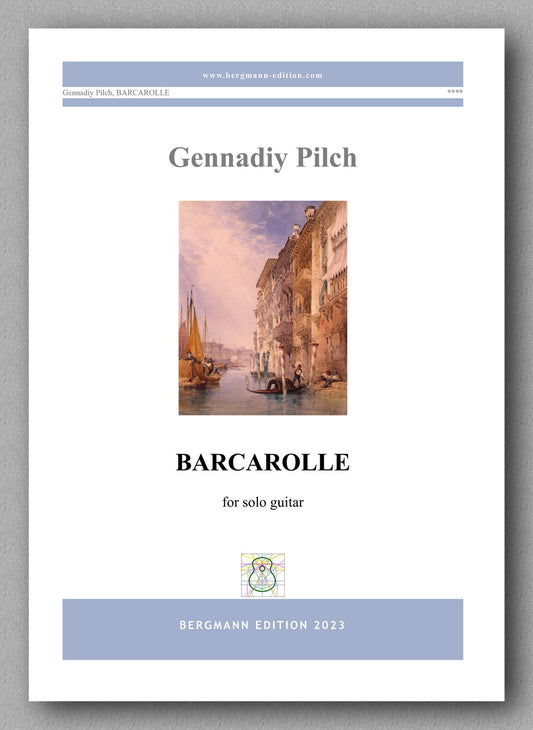 www.bergmann-edition.com

Gennadiy Pilch, BARCAROLLE

****

Gennadiy Pilch

BARCAROLLE

for solo guitar

BERGMANN EDITION 2023